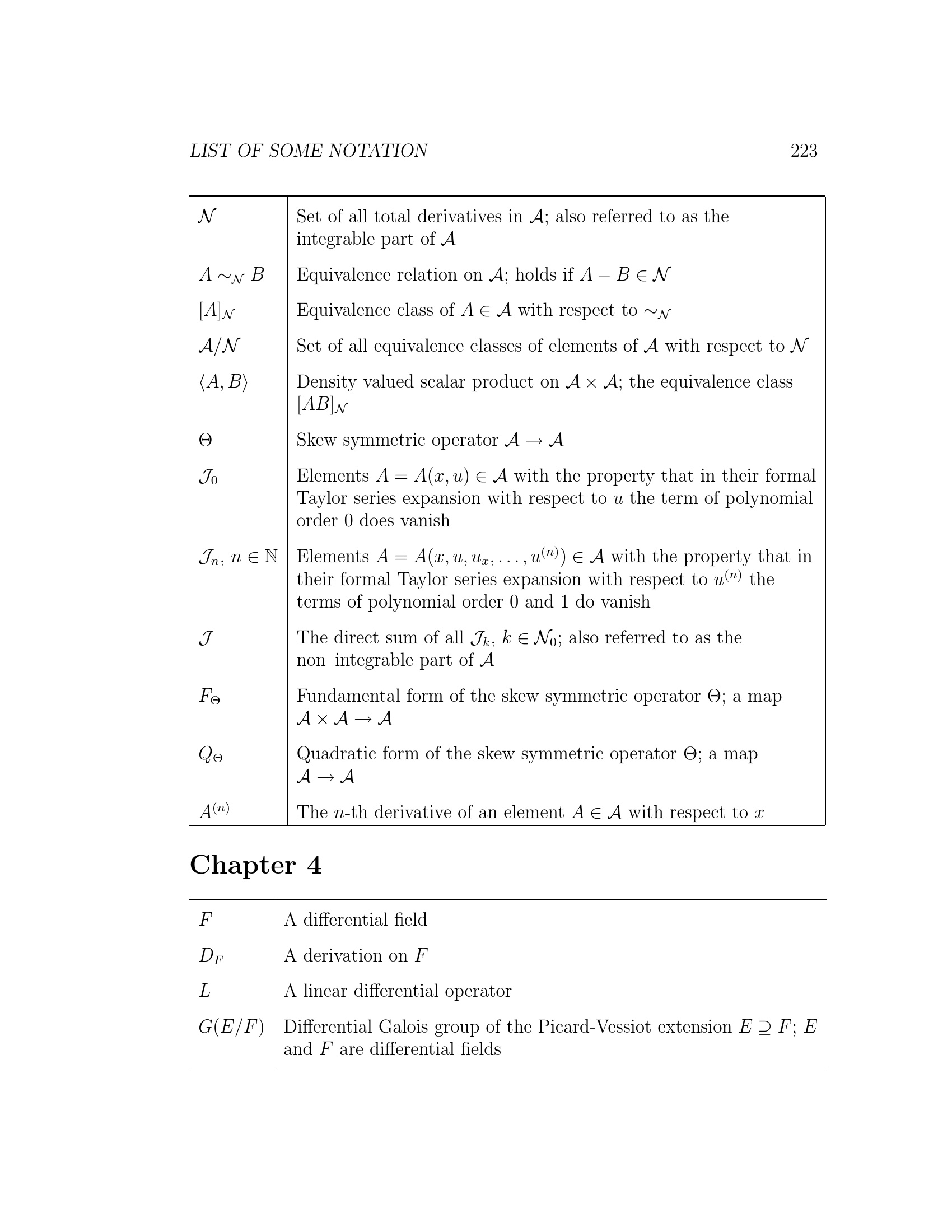 LIST OF SOME NOTATION 223

| $\mathcal{N}$ | Set of all total derivatives in $\mathcal{A}$; also referred to as the integrable part of $\mathcal{A}$ |
|---|---|
| $A \sim_{\mathcal{N}} B$ | Equivalence relation on $\mathcal{A}$; holds if $A - B \in \mathcal{N}$ |
| $[A]_{\mathcal{N}}$ | Equivalence class of $A \in \mathcal{A}$ with respect to $\sim_{\mathcal{N}}$ |
| $\mathcal{A}/\mathcal{N}$ | Set of all equivalence classes of elements of $\mathcal{A}$ with respect to $\mathcal{N}$ |
| $\langle A, B \rangle$ | Density valued scalar product on $\mathcal{A} \times \mathcal{A}$; the equivalence class $[AB]_{\mathcal{N}}$ |
| $\Theta$ | Skew symmetric operator $\mathcal{A} \to \mathcal{A}$ |
| $\mathcal{J}_0$ | Elements $A = A(x, u) \in \mathcal{A}$ with the property that in their formal Taylor series expansion with respect to $u$ the term of polynomial order 0 does vanish |
| $\mathcal{J}_n$, $n \in \mathbb{N}$ | Elements $A = A(x, u, u_x, \ldots, u^{(n)}) \in \mathcal{A}$ with the property that in their formal Taylor series expansion with respect to $u^{(n)}$ the terms of polynomial order 0 and 1 do vanish |
| $\mathcal{J}$ | The direct sum of all $\mathcal{J}_k$, $k \in \mathcal{N}_0$; also referred to as the non–integrable part of $\mathcal{A}$ |
| $F_\Theta$ | Fundamental form of the skew symmetric operator $\Theta$; a map $\mathcal{A} \times \mathcal{A} \to \mathcal{A}$ |
| $Q_\Theta$ | Quadratic form of the skew symmetric operator $\Theta$; a map $\mathcal{A} \to \mathcal{A}$ |
| $A^{(n)}$ | The $n$-th derivative of an element $A \in \mathcal{A}$ with respect to $x$ |

Chapter 4

| $F$ | A differential field |
|---|---|
| $D_F$ | A derivation on $F$ |
| $L$ | A linear differential operator |
| $G(E/F)$ | Differential Galois group of the Picard-Vessiot extension $E \supseteq F$; $E$ and $F$ are differential fields |